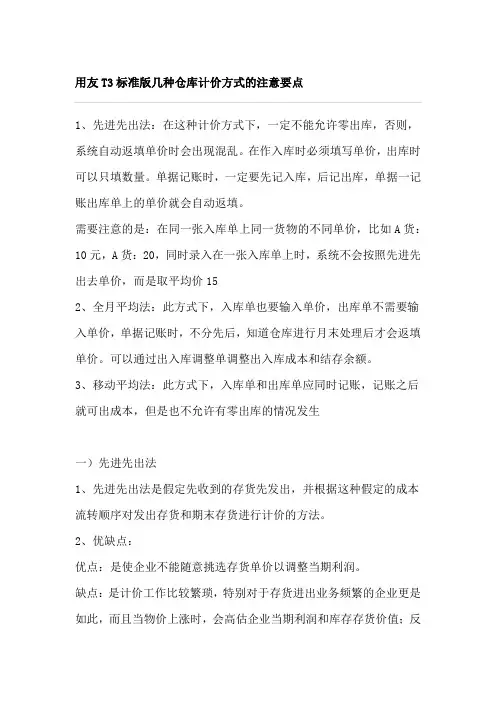 用友T3标准版几种仓库计价方式的注意要点

1、先进先出法：在这种计价方式下，一定不能允许零出库，否则，系统自动返填单价时会出现混乱。在作入库时必须填写单价，出库时可以只填数量。单据记账时，一定要先记入库，后记出库，单据一记账出库单上的单价就会自动返填。

需要注意的是：在同一张入库单上同一货物的不同单价，比如A货：10元，A货：20，同时录入在一张入库单上时，系统不会按照先进先出去单价，而是取平均价15

2、全月平均法：此方式下，入库单也要输入单价，出库单不需要输入单价，单据记账时，不分先后，知道仓库进行月末处理后才会返填单价。可以通过出入库调整单调整出入库成本和结存余额。

3、移动平均法：此方式下，入库单和出库单应同时记账，记账之后就可出成本，但是也不允许有零出库的情况发生

一）先进先出法

1、先进先出法是假定先收到的存货先发出，并根据这种假定的成本流转顺序对发出存货和期末存货进行计价的方法。

2、优缺点：

优点：是使企业不能随意挑选存货单价以调整当期利润。

缺点：是计价工作比较繁琐，特别对于存货进出业务频繁的企业更是如此，而且当物价上涨时，会高估企业当期利润和库存存货价值；反